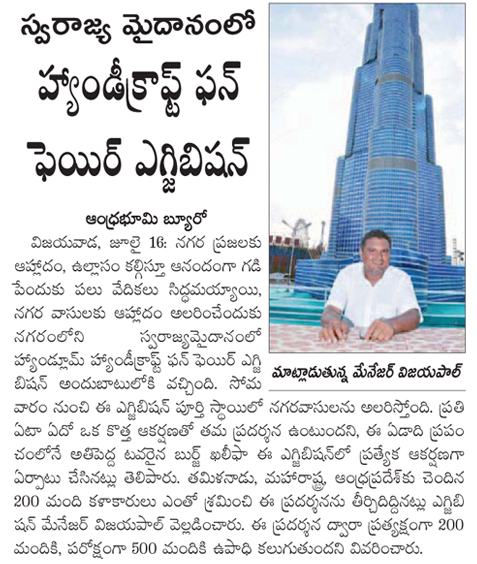 స్వరాజ్య మైదానంలో హ్యాండీక్రాఫ్ట్ ఫన్ ఫెయిర్ ఎగ్జిబిషన్

ఆంధ్రభూమి బ్యూరో

విజయవాడ, జూలై 16: నగర ప్రజలకు ఆహ్లాదం, ఉల్లాసం కల్గిస్తూ ఆనందంగా గడిపేందుకు పలు వేదికలు సిద్ధమయ్యాయి, నగర వాసులకు ఆహ్లాదం అలరించేందుకు నగరంలోని స్వరాజ్యమైదానంలో హ్యాండ్లూమ్ హ్యాండీక్రాఫ్ట్ ఫన్ ఫెయిర్ ఎగ్జిబిషన్ అందుబాటులోకి వచ్చింది. సోమవారం నుంచి ఈ ఎగ్జిబిషన్ పూర్తి స్థాయిలో నగరవాసులను అలరిస్తోంది. ప్రతి ఏటా ఏదో ఒక కొత్త ఆకర్షణతో తమ ప్రదర్శన ఉంటుందని, ఈ ఏడాది ప్రపంచంలోనే అతిపెద్ద టవరైన బుర్జ్ ఖలీఫా ఈ ఎగ్జిబిషన్‌లో ప్రత్యేక ఆకర్షణగా ఏర్పాటు చేసినట్లు తెలిపారు. తమిళనాడు, మహారాష్ట్ర, ఆంధ్రప్రదేశ్‌కు చెందిన 200 మంది కళాకారులు ఎంతో శ్రమించి ఈ ప్రదర్శనను తీర్చిదిద్దినట్లు ఎగ్జిబిషన్ మేనేజర్ విజయపాల్ వెల్లడించారు. ఈ ప్రదర్శన ద్వారా ప్రత్యక్షంగా 200 మందికి, పరోక్షంగా 500 మందికి ఉపాధి కలుగుతుందని వివరించారు.

మాట్లాడుతున్న మేనేజర్ విజయపాల్